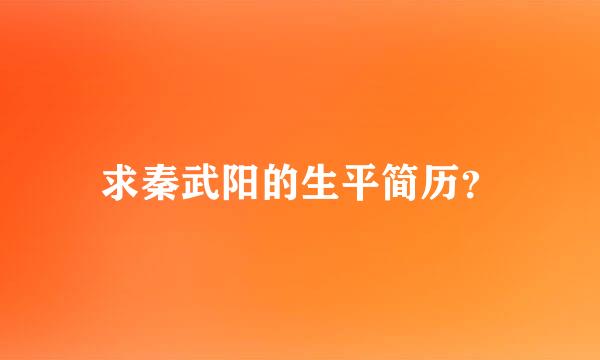 求秦武阳的生平简历?